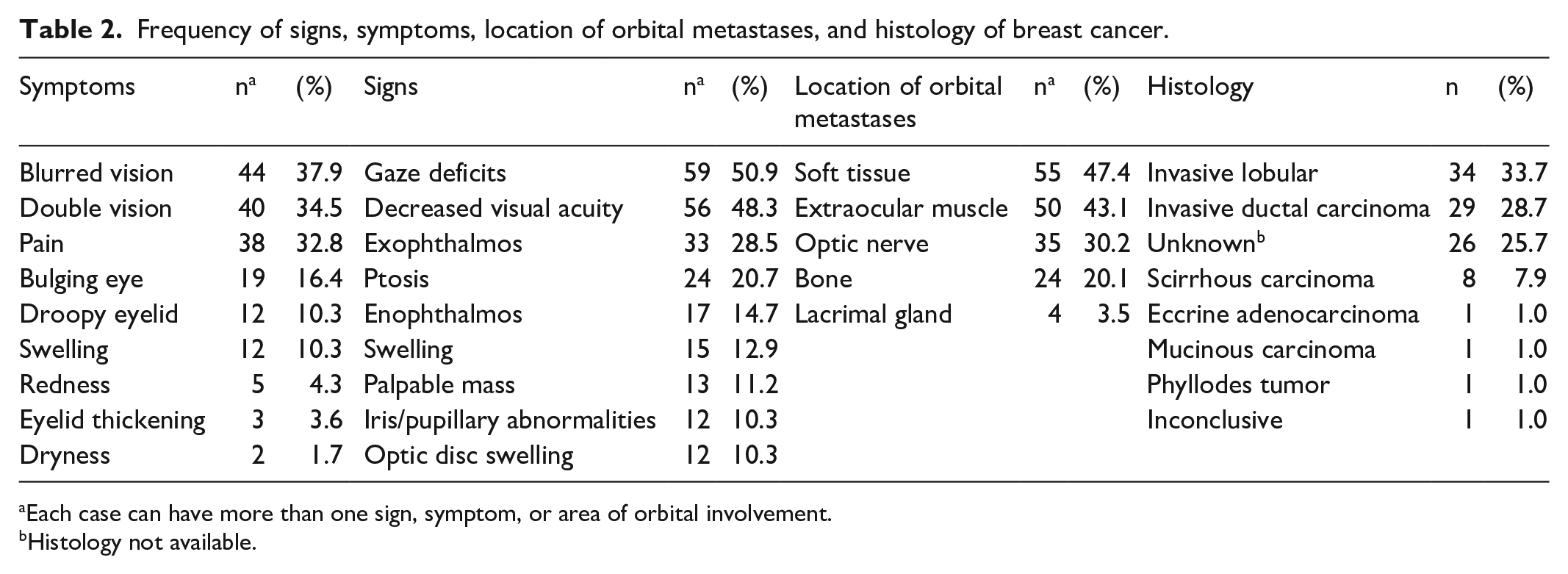 Table 2. Frequency of signs, symptoms, location of orbital metastases, and histology of breast cancer.

| Symptoms | n$^{a}$ | (%) | Signs | n$^{a}$ | (%) | Location of orbital metastases | n$^{a}$ | (%) | Histology | n | (%) |
|---|---|---|---|---|---|---|---|---|---|---|---|
| Blurred vision | 44 | 37.9 | Gaze deficits | 59 | 50.9 | Soft tissue | 55 | 47.4 | Invasive lobular | 34 | 33.7 |
| Double vision | 40 | 34.5 | Decreased visual acuity | 56 | 48.3 | Extraocular muscle | 50 | 43.1 | Invasive ductal carcinoma | 29 | 28.7 |
| Pain | 38 | 32.8 | Exophthalmos | 33 | 28.5 | Optic nerve | 35 | 30.2 | Unknown$^{b}$ | 26 | 25.7 |
| Bulging eye | 19 | 16.4 | Ptosis | 24 | 20.7 | Bone | 24 | 20.1 | Scirrhous carcinoma | 8 | 7.9 |
| Droopy eyelid | 12 | 10.3 | Enophthalmos | 17 | 14.7 | Lacrimal gland | 4 | 3.5 | Eccrine adenocarcinoma | 1 | 1.0 |
| Swelling | 12 | 10.3 | Swelling | 15 | 12.9 | | | | Mucinous carcinoma | 1 | 1.0 |
| Redness | 5 | 4.3 | Palpable mass | 13 | 11.2 | | | | Phyllodes tumor | 1 | 1.0 |
| Eyelid thickening | 3 | 3.6 | Iris/pupillary abnormalities | 12 | 10.3 | | | | Inconclusive | 1 | 1.0 |
| Dryness | 2 | 1.7 | Optic disc swelling | 12 | 10.3 | | | | | | |

$^{a}$Each case can have more than one sign, symptom, or area of orbital involvement.
$^{b}$Histology not available.